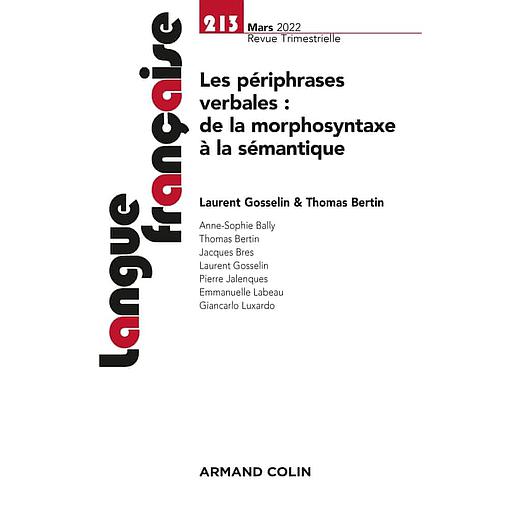 Langue française

213 Mars 2022
Revue Trimestrielle

Les périphrases verbales : de la morphosyntaxe à la sémantique

Laurent Gosselin & Thomas Bertin

Anne-Sophie Bally
Thomas Bertin
Jacques Bres
Laurent Gosselin
Pierre Jalenques
Emmanuelle Labeau
Giancarlo Luxardo

ARMAND COLIN